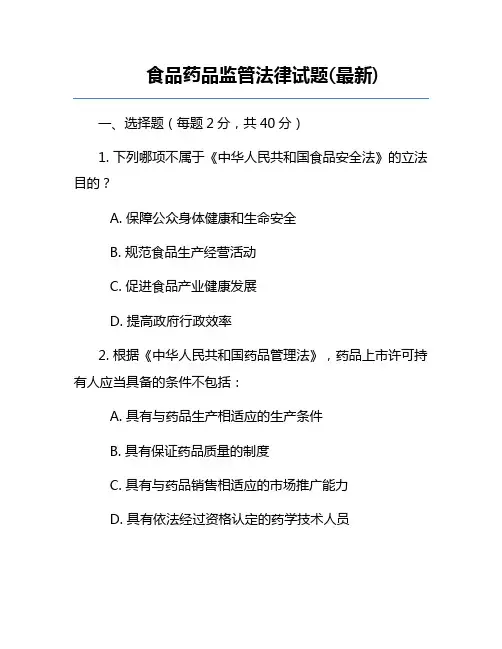 食品药品监管法律试题(最新)

一、选择题（每题 2 分，共 40 分）

1. 下列哪项不属于《中华人民共和国食品安全法》的立法目的？

A. 保障公众身体健康和生命安全

B. 规范食品生产经营活动

C. 促进食品产业健康发展

D. 提高政府行政效率

2. 根据《中华人民共和国药品管理法》，药品上市许可持有人应当具备的条件不包括：

A. 具有与药品生产相适应的生产条件

B. 具有保证药品质量的制度

C. 具有与药品销售相适应的市场推广能力

D. 具有依法经过资格认定的药学技术人员